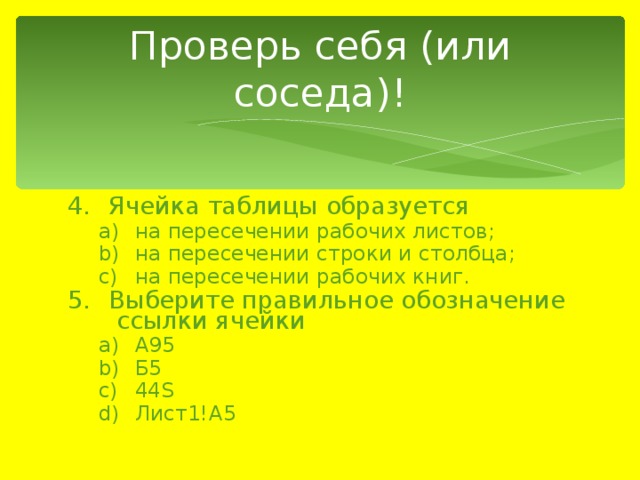 Проверь себя (или соседа)!

4. Ячейка таблицы образуется
a) на пересечении рабочих листов;
b) на пересечении строки и столбца;
c) на пересечении рабочих книг.
5. Выберите правильное обозначение ссылки ячейки
a) A95
b) Б5
c) 44S
d) Лист1!A5